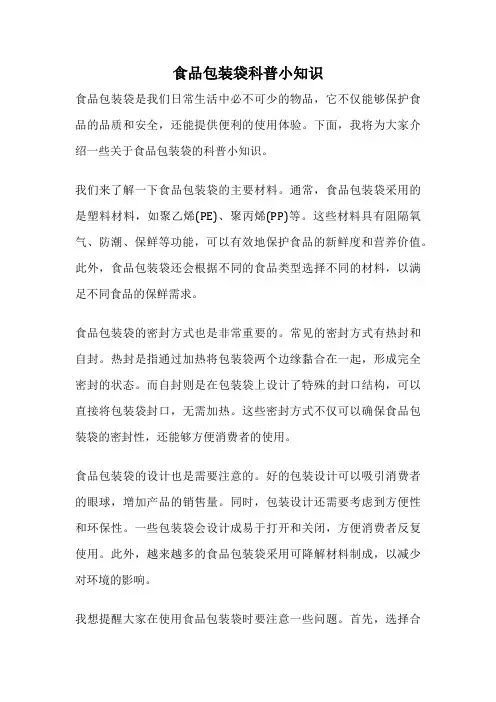 食品包装袋科普小知识

食品包装袋是我们日常生活中必不可少的物品，它不仅能够保护食品的品质和安全，还能提供便利的使用体验。下面，我将为大家介绍一些关于食品包装袋的科普小知识。

我们来了解一下食品包装袋的主要材料。通常，食品包装袋采用的是塑料材料，如聚乙烯(PE)、聚丙烯(PP)等。这些材料具有阻隔氧气、防潮、保鲜等功能，可以有效地保护食品的新鲜度和营养价值。此外，食品包装袋还会根据不同的食品类型选择不同的材料，以满足不同食品的保鲜需求。

食品包装袋的密封方式也是非常重要的。常见的密封方式有热封和自封。热封是指通过加热将包装袋两个边缘黏合在一起，形成完全密封的状态。而自封则是在包装袋上设计了特殊的封口结构，可以直接将包装袋封口，无需加热。这些密封方式不仅可以确保食品包装袋的密封性，还能够方便消费者的使用。

食品包装袋的设计也是需要注意的。好的包装设计可以吸引消费者的眼球，增加产品的销售量。同时，包装设计还需要考虑到方便性和环保性。一些包装袋会设计成易于打开和关闭，方便消费者反复使用。此外，越来越多的食品包装袋采用可降解材料制成，以减少对环境的影响。

我想提醒大家在使用食品包装袋时要注意一些问题。首先，选择合